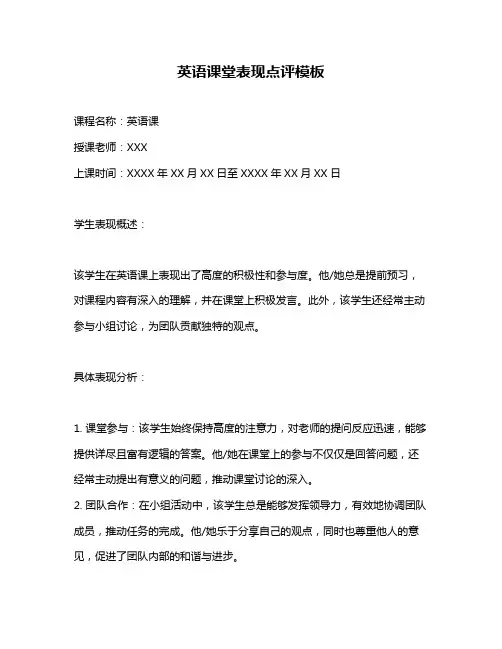 英语课堂表现点评模板

课程名称：英语课

授课老师：XXX

上课时间：XXXX 年 XX 月 XX 日至 XXXX 年 XX 月 XX 日

学生表现概述：

该学生在英语课上表现出了高度的积极性和参与度。他/她总是提前预习，对课程内容有深入的理解，并在课堂上积极发言。此外，该学生还经常主动参与小组讨论，为团队贡献独特的观点。

具体表现分析：

1. 课堂参与：该学生始终保持高度的注意力，对老师的提问反应迅速，能够提供详尽且富有逻辑的答案。他/她在课堂上的参与不仅仅是回答问题，还经常主动提出有意义的问题，推动课堂讨论的深入。
2. 团队合作：在小组活动中，该学生总是能够发挥领导力，有效地协调团队成员，推动任务的完成。他/她乐于分享自己的观点，同时也尊重他人的意见，促进了团队内部的和谐与进步。